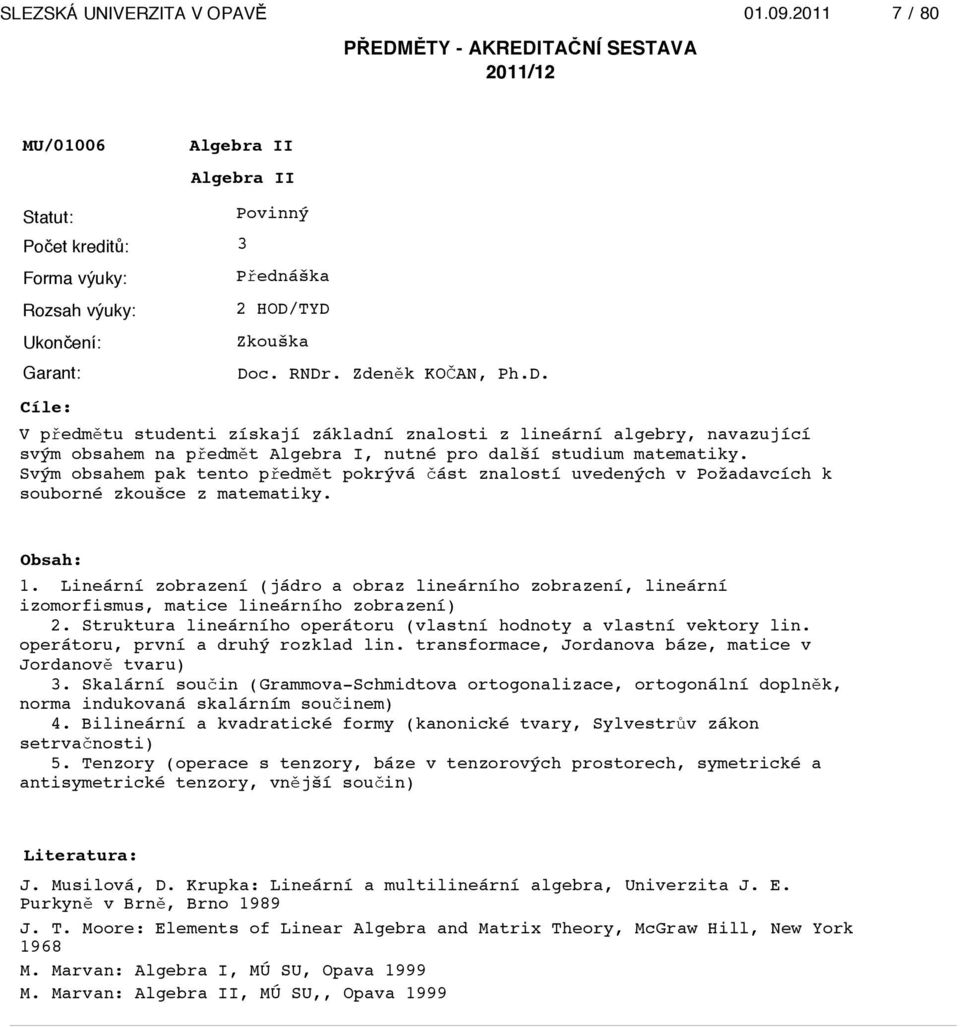 SLEZSKÁ UNIVERZITA V OPAVĚ 01.09.2011 7 / 80

PŘEDMĚTY - AKREDITAČNÍ SESTAVA
2011/12

MU/01006 Algebra II
Algebra II

Statut: Povinný
Počet kreditů: 3
Forma výuky: Přednáška
Rozsah výuky: 2 HOD/TYD
Ukončení: Zkouška
Garant: Doc. RNDr. Zdeněk KOČAN, Ph.D.

Cíle:
V předmětu studenti získají základní znalosti z lineární algebry, navazující svým obsahem na předmět Algebra I, nutné pro další studium matematiky. Svým obsahem pak tento předmět pokrývá část znalostí uvedených v Požadavcích k souborné zkoušce z matematiky.

Obsah:
1. Lineární zobrazení (jádro a obraz lineárního zobrazení, lineární izomorfismus, matice lineárního zobrazení)
2. Struktura lineárního operátoru (vlastní hodnoty a vlastní vektory lin. operátoru, první a druhý rozklad lin. transformace, Jordanova báze, matice v Jordanově tvaru)
3. Skalární součin (Grammova-Schmidtova ortogonalizace, ortogonální doplněk, norma indukovaná skalárním součinem)
4. Bilineární a kvadratické formy (kanonické tvary, Sylvestrův zákon setrvačnosti)
5. Tenzory (operace s tenzory, báze v tenzorových prostorech, symetrické a antisymetrické tenzory, vnější součin)

Literatura:
J. Musilová, D. Krupka: Lineární a multilineární algebra, Univerzita J. E. Purkyně v Brně, Brno 1989
J. T. Moore: Elements of Linear Algebra and Matrix Theory, McGraw Hill, New York 1968
M. Marvan: Algebra I, MÚ SU, Opava 1999
M. Marvan: Algebra II, MÚ SU,, Opava 1999